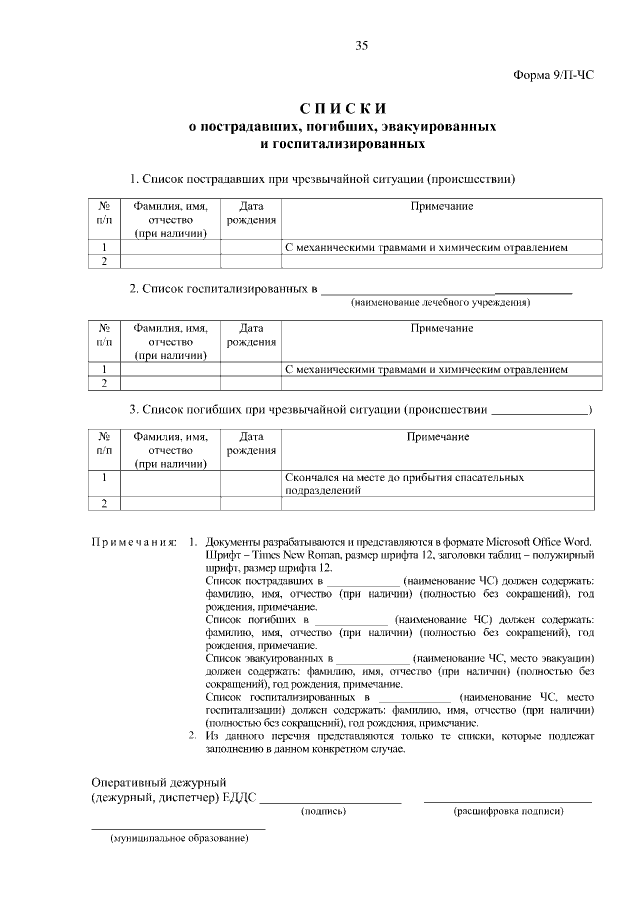 35

Форма 9/П-ЧС

СПИСКИ
о пострадавших, погибших, эвакуированных
и госпитализированных

1. Список пострадавших при чрезвычайной ситуации (происшествии)

| № п/п | Фамилия, имя, отчество (при наличии) | Дата рождения | Примечание |
|---|---|---|---|
| 1 | | | С механическими травмами и химическим отравлением |
| 2 | | | |

2. Список госпитализированных в ____
(наименование лечебного учреждения)

| № п/п | Фамилия, имя, отчество (при наличии) | Дата рождения | Примечание |
|---|---|---|---|
| 1 | | | С механическими травмами и химическим отравлением |
| 2 | | | |

3. Список погибших при чрезвычайной ситуации (происшествии ____)

| № п/п | Фамилия, имя, отчество (при наличии) | Дата рождения | Примечание |
|---|---|---|---|
| 1 | | | Скончался на месте до прибытия спасательных подразделений |
| 2 | | | |

Примечания: 1. Документы разрабатываются и представляются в формате Microsoft Office Word. Шрифт – Times New Roman, размер шрифта 12, заголовки таблиц – полужирный шрифт, размер шрифта 12.
Список пострадавших в ____ (наименование ЧС) должен содержать: фамилию, имя, отчество (при наличии) (полностью без сокращений), год рождения, примечание.
Список погибших в ____ (наименование ЧС) должен содержать: фамилию, имя, отчество (при наличии) (полностью без сокращений), год рождения, примечание.
Список эвакуированных в ____ (наименование ЧС, место эвакуации) должен содержать: фамилию, имя, отчество (при наличии) (полностью без сокращений), год рождения, примечание.
Список госпитализированных в ____ (наименование ЧС, место госпитализации) должен содержать: фамилию, имя, отчество (при наличии) (полностью без сокращений), год рождения, примечание.
2. Из данного перечня представляются только те списки, которые подлежат заполнению в данном конкретном случае.

Оперативный дежурный
(дежурный, диспетчер) ЕДДС ____ ____
(подпись) (расшифровка подписи)

____
(муниципальное образование)